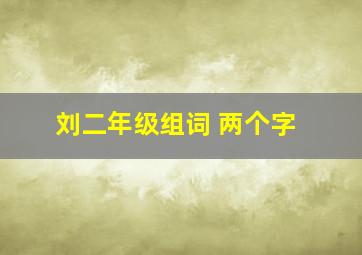 刘二年级组词 两个字